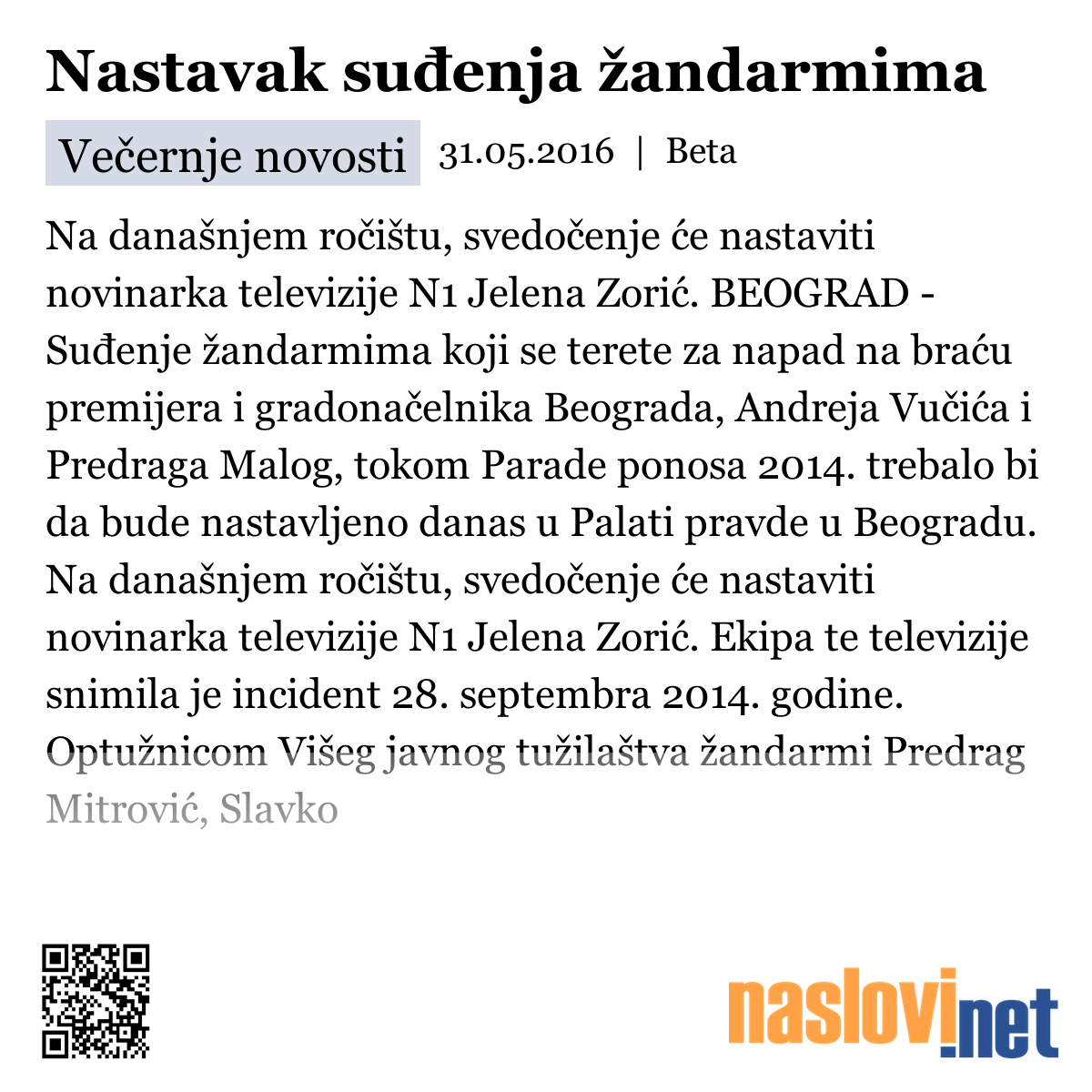 Nastavak suđenja žandarmima

Večernje novosti 31.05.2016 | Beta

Na današnjem ročištu, svedočenje će nastaviti novinarka televizije N1 Jelena Zorić. BEOGRAD - Suđenje žandarmima koji se terete za napad na braću premijera i gradonačelnika Beograda, Andreja Vučića i Predraga Malog, tokom Parade ponosa 2014. trebalo bi da bude nastavljeno danas u Palati pravde u Beogradu. Na današnjem ročištu, svedočenje će nastaviti novinarka televizije N1 Jelena Zorić. Ekipa te televizije snimila je incident 28. septembra 2014. godine. Optužnicom Višeg javnog tužilaštva žandarmi Predrag Mitrović, Slavko

naslovi.net